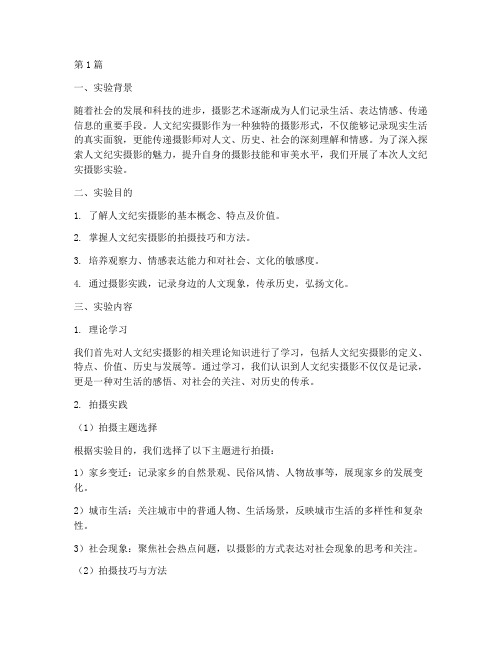 第1篇

一、实验背景

随着社会的发展和科技的进步，摄影艺术逐渐成为人们记录生活、表达情感、传递信息的重要手段。人文纪实摄影作为一种独特的摄影形式，不仅能够记录现实生活的真实面貌，更能传递摄影师对人文、历史、社会的深刻理解和情感。为了深入探索人文纪实摄影的魅力，提升自身的摄影技能和审美水平，我们开展了本次人文纪实摄影实验。

二、实验目的

1. 了解人文纪实摄影的基本概念、特点及价值。

2. 掌握人文纪实摄影的拍摄技巧和方法。

3. 培养观察力、情感表达能力和对社会、文化的敏感度。

4. 通过摄影实践，记录身边的人文现象，传承历史，弘扬文化。

三、实验内容

1. 理论学习

我们首先对人文纪实摄影的相关理论知识进行了学习，包括人文纪实摄影的定义、特点、价值、历史与发展等。通过学习，我们认识到人文纪实摄影不仅仅是记录，更是一种对生活的感悟、对社会的关注、对历史的传承。

2. 拍摄实践

（1）拍摄主题选择

根据实验目的，我们选择了以下主题进行拍摄：

1）家乡变迁：记录家乡的自然景观、民俗风情、人物故事等，展现家乡的发展变化。

2）城市生活：关注城市中的普通人物、生活场景，反映城市生活的多样性和复杂性。

3）社会现象：聚焦社会热点问题，以摄影的方式表达对社会现象的思考和关注。

（2）拍摄技巧与方法